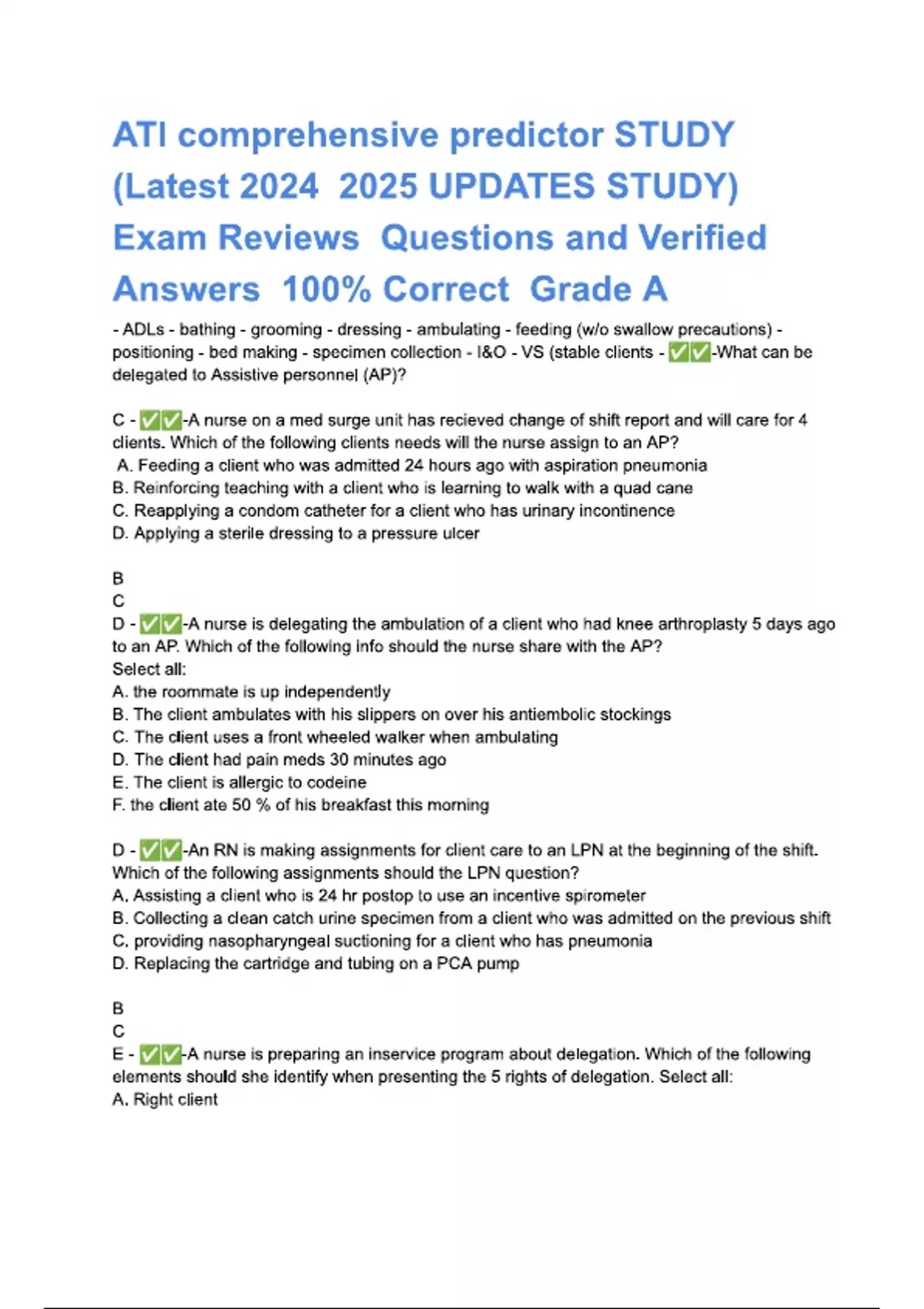 ATI comprehensive predictor STUDY (Latest 2024 2025 UPDATES STUDY) Exam Reviews Questions and Verified Answers 100% Correct Grade A

- ADLs - bathing - grooming - dressing - ambulating - feeding (w/o swallow precautions) - positioning - bed making - specimen collection - I&O - VS (stable clients - ✅✅-What can be delegated to Assistive personnel (AP)?

C - ✅✅-A nurse on a med surge unit has recieved change of shift report and will care for 4 clients. Which of the following clients needs will the nurse assign to an AP?
A. Feeding a client who was admitted 24 hours ago with aspiration pneumonia
B. Reinforcing teaching with a client who is learning to walk with a quad cane
C. Reapplying a condom catheter for a client who has urinary incontinence
D. Applying a sterile dressing to a pressure ulcer

B
C
D - ✅✅-A nurse is delegating the ambulation of a client who had knee arthroplasty 5 days ago to an AP. Which of the following info should the nurse share with the AP?
Select all:
A. the roommate is up independently
B. The client ambulates with his slippers on over his antiembolic stockings
C. The client uses a front wheeled walker when ambulating
D. The client had pain meds 30 minutes ago
E. The client is allergic to codeine
F. the client ate 50 % of his breakfast this morning

D - ✅✅-An RN is making assignments for client care to an LPN at the beginning of the shift. Which of the following assignments should the LPN question?
A. Assisting a client who is 24 hr postop to use an incentive spirometer
B. Collecting a clean catch urine specimen from a client who was admitted on the previous shift
C. providing nasopharyngeal suctioning for a client who has pneumonia
D. Replacing the cartridge and tubing on a PCA pump

B
C
E - ✅✅-A nurse is preparing an inservice program about delegation. Which of the following elements should she identify when presenting the 5 rights of delegation. Select all:
A. Right client